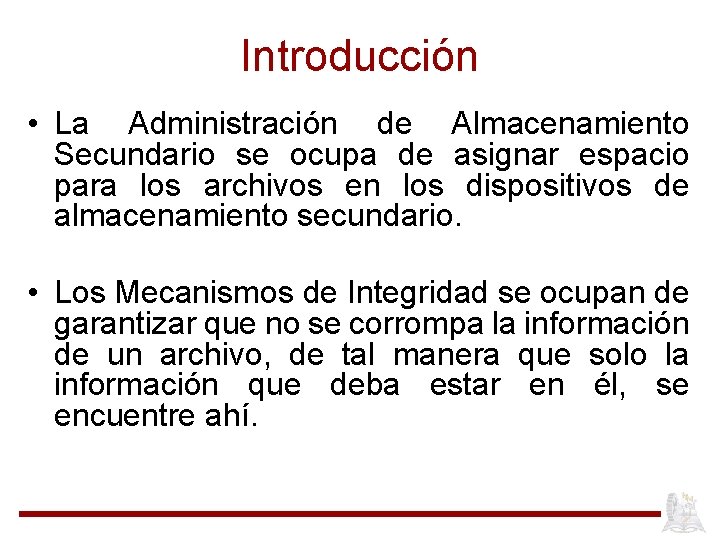 Introducción

• La Administración de Almacenamiento Secundario se ocupa de asignar espacio para los archivos en los dispositivos de almacenamiento secundario.

• Los Mecanismos de Integridad se ocupan de garantizar que no se corrompa la información de un archivo, de tal manera que solo la información que deba estar en él, se encuentre ahí.